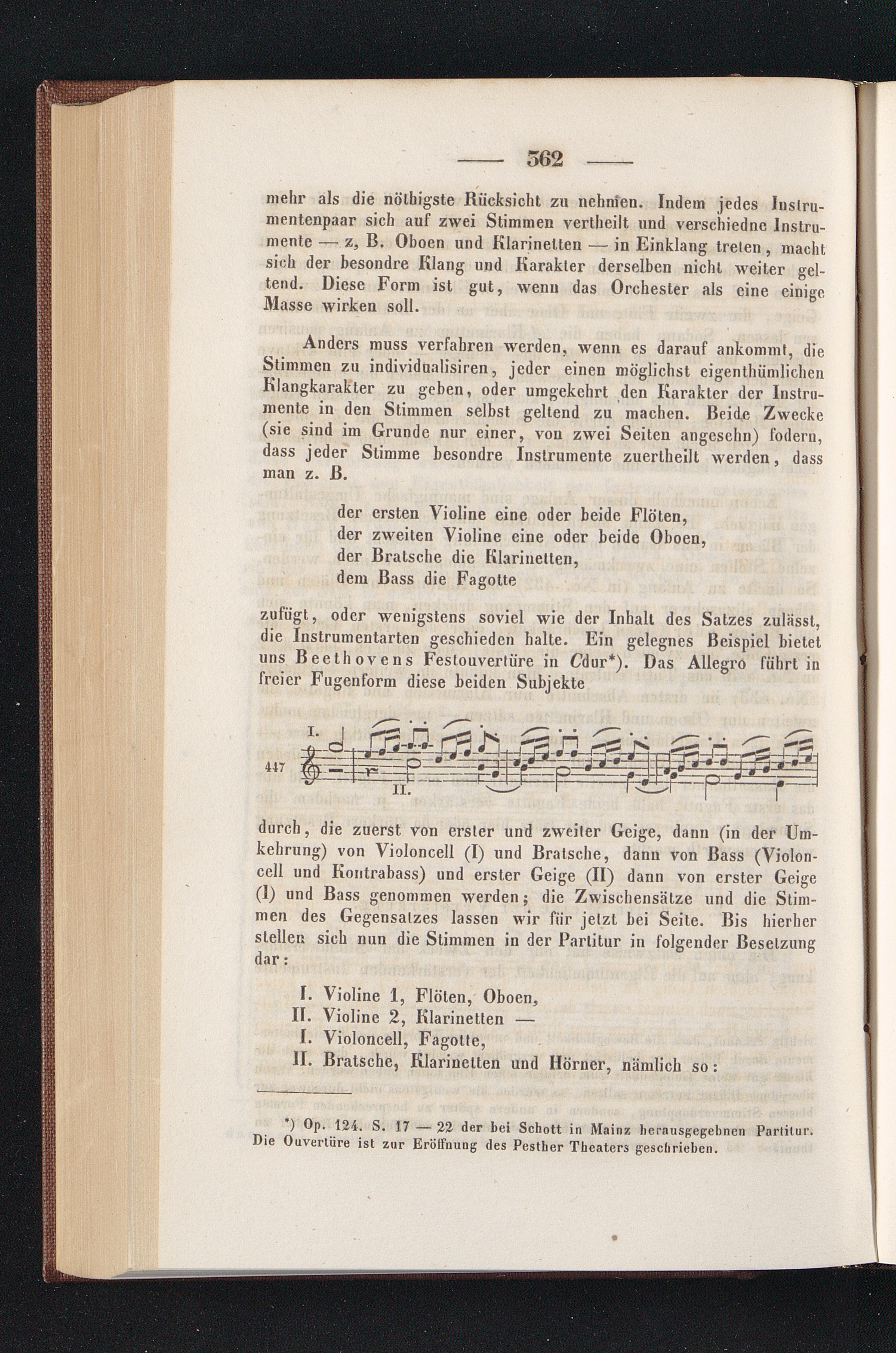 — 362 —

mehr als die nöthigste Rücksicht zu nehmen. Indem jedes Instrumentenpaar sich auf zwei Stimmen vertheilt und verschiedne Instrumente — z, B. Oboen und Klarinetten — in Einklang treten, macht sich der besondre Klang und Karakter derselben nicht weiter geltend. Diese Form ist gut, wenn das Orchester als eine einige Masse wirken soll.

Anders muss verfahren werden, wenn es darauf ankommt, die Stimmen zu individualisiren, jeder einen möglichst eigenthümlichen Klangkarakter zu geben, oder umgekehrt den Karakter der Instrumente in den Stimmen selbst geltend zu machen. Beide Zwecke (sie sind im Grunde nur einer, von zwei Seiten angesehn) fodern, dass jeder Stimme besondre Instrumente zuertheilt werden, dass man z. B.

der ersten Violine eine oder beide Flöten,
der zweiten Violine eine oder beide Oboen,
der Bratsche die Klarinetten,
dem Bass die Fagotte

zufügt, oder wenigstens soviel wie der Inhalt des Satzes zulässt, die Instrumentarten geschieden halte. Ein gelegnes Beispiel bietet uns Beethovens Festouvertüre in Cdur*). Das Allegro führt in freier Fugenform diese beiden Subjekte

I.
447
II.

durch, die zuerst von erster und zweiter Geige, dann (in der Umkehrung) von Violoncell (I) und Bratsche, dann von Bass (Violoncell und Kontrabass) und erster Geige (II) dann von erster Geige (I) und Bass genommen werden; die Zwischensätze und die Stimmen des Gegensatzes lassen wir für jetzt bei Seite. Bis hierher stellen sich nun die Stimmen in der Partitur in folgender Besetzung dar:

I. Violine 1, Flöten, Oboen,
II. Violine 2, Klarinetten —
I. Violoncell, Fagotte,
II. Bratsche, Klarinetten und Hörner, nämlich so:

*) Op. 124. S. 17 — 22 der bei Schott in Mainz herausgegebnen Partitur. Die Ouvertüre ist zur Eröffnung des Pesther Theaters geschrieben.